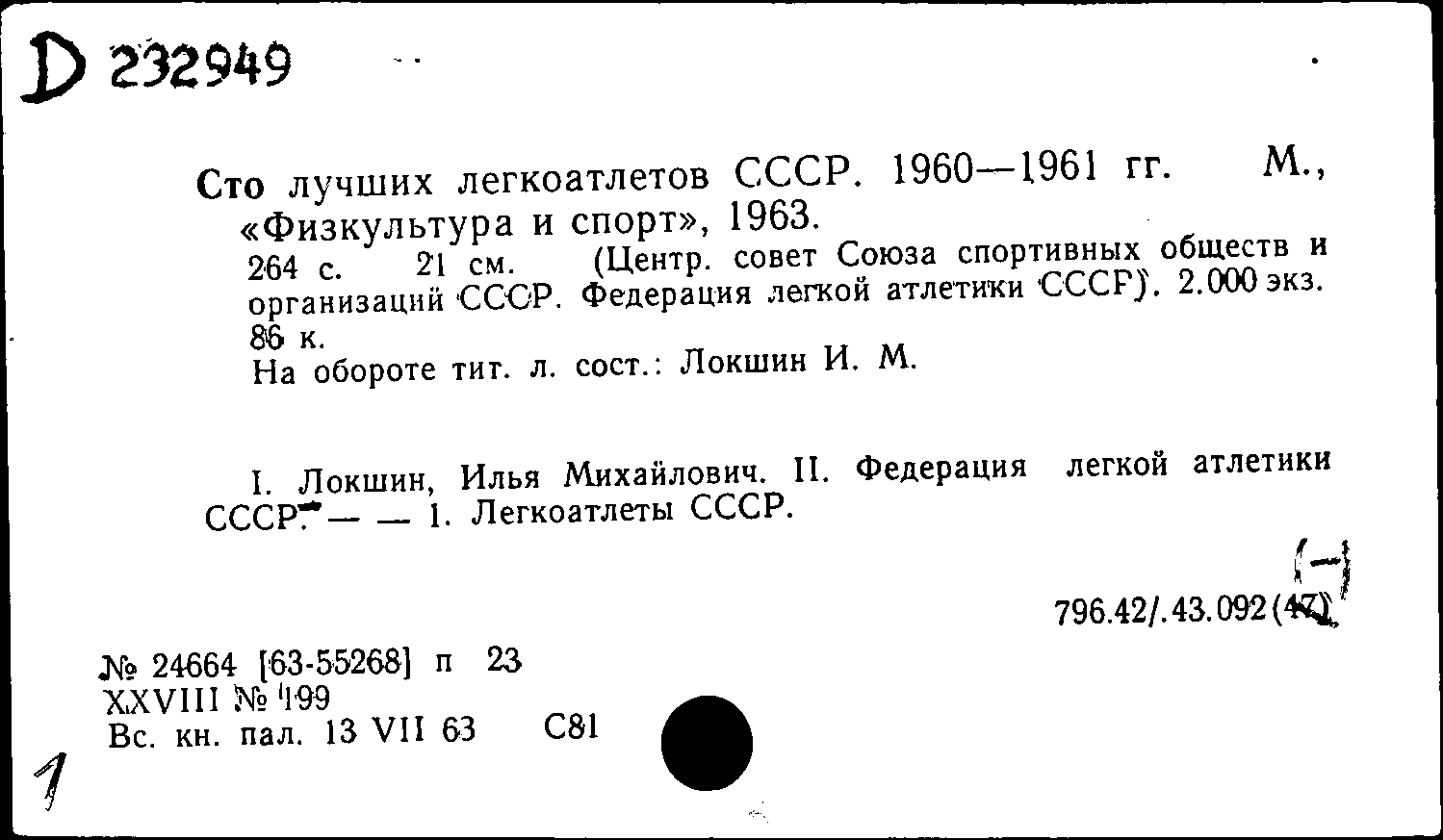 D 232949

Сто лучших легкоатлетов СССР. 1960—1961 гг. М., «Физкультура и спорт», 1963.
264 с. 21 см. (Центр. совет Союза спортивных обществ и организаций СССР. Федерация легкой атлетики СССР). 2.000 экз. 86 к.
На обороте тит. л. сост.: Локшин И. М.

I. Локшин, Илья Михайлович. II. Федерация легкой атлетики СССР. — — 1. Легкоатлеты СССР.

(—)
796.42/.43.092(47)

№ 24664 [63-55268] п 23
XXVIII № 199
Вс. кн. пал. 13 VII 63 С81

1